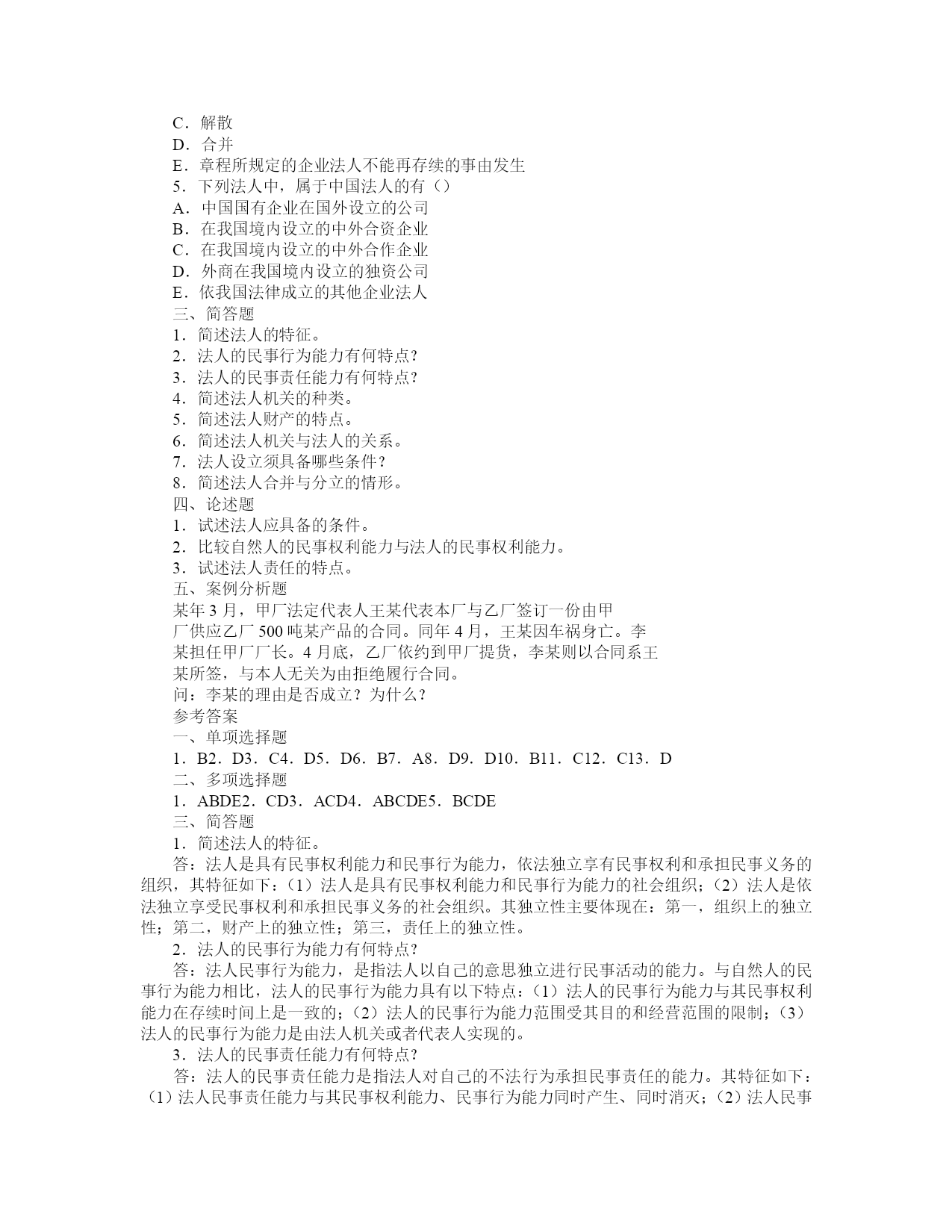 C．解散
D．合并
E．章程所规定的企业法人不能再存续的事由发生
5．下列法人中，属于中国法人的有（）
A．中国国有企业在国外设立的公司
B．在我国境内设立的中外合资企业
C．在我国境内设立的中外合作企业
D．外商在我国境内设立的独资公司
E．依我国法律成立的其他企业法人
三、简答题
1．简述法人的特征。
2．法人的民事行为能力有何特点?
3．法人的民事责任能力有何特点?
4．简述法人机关的种类。
5．简述法人财产的特点。
6．简述法人机关与法人的关系。
7．法人设立须具备哪些条件？
8．简述法人合并与分立的情形。
四、论述题
1．试述法人应具备的条件。
2．比较自然人的民事权利能力与法人的民事权利能力。
3．试述法人责任的特点。
五、案例分析题
某年 3 月，甲厂法定代表人王某代表本厂与乙厂签订一份由甲厂供应乙厂 500 吨某产品的合同。同年 4 月，王某因车祸身亡。李某担任甲厂厂长。4 月底，乙厂依约到甲厂提货，李某则以合同系王某所签，与本人无关为由拒绝履行合同。
问：李某的理由是否成立？为什么？
参考答案
一、单项选择题
1．B2．D3．C4．D5．D6．B7．A8．D9．D10．B11．C12．C13．D
二、多项选择题
1．ABDE2．CD3．ACD4．ABCDE5．BCDE
三、简答题
1．简述法人的特征。
答：法人是具有民事权利能力和民事行为能力，依法独立享有民事权利和承担民事义务的组织，其特征如下：（1）法人是具有民事权利能力和民事行为能力的社会组织；（2）法人是依法独立享受民事权利和承担民事义务的社会组织。其独立性主要体现在：第一，组织上的独立性；第二，财产上的独立性；第三，责任上的独立性。
2．法人的民事行为能力有何特点?
答：法人民事行为能力，是指法人以自己的意思独立进行民事活动的能力。与自然人的民事行为能力相比，法人的民事行为能力具有以下特点：（1）法人的民事行为能力与其民事权利能力在存续时间上是一致的；（2）法人的民事行为能力范围受其目的和经营范围的限制；（3）法人的民事行为能力是由法人机关或者代表人实现的。
3．法人的民事责任能力有何特点?
答：法人的民事责任能力是指法人对自己的不法行为承担民事责任的能力。其特征如下：（1）法人民事责任能力与其民事权利能力、民事行为能力同时产生、同时消灭；（2）法人民事